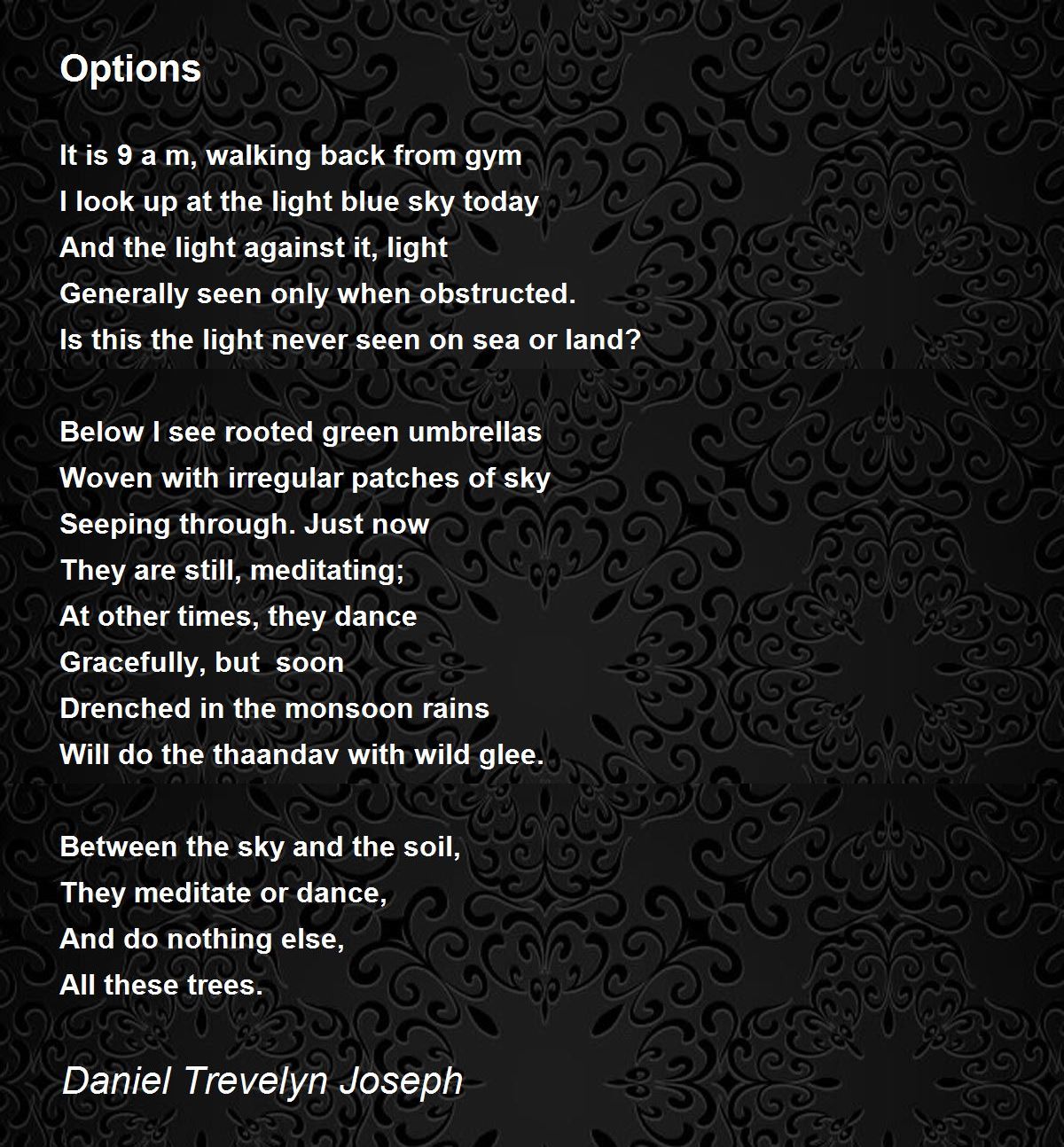 Options

It is 9 a m, walking back from gym
I look up at the light blue sky today
And the light against it, light
Generally seen only when obstructed.
Is this the light never seen on sea or land?

Below I see rooted green umbrellas
Woven with irregular patches of sky
Seeping through. Just now
They are still, meditating;
At other times, they dance
Gracefully, but soon
Drenched in the monsoon rains
Will do the thaandav with wild glee.

Between the sky and the soil,
They meditate or dance,
And do nothing else,
All these trees.

Daniel Trevelyn Joseph